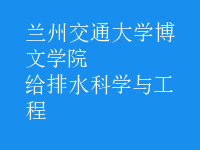 兰州交通大学博文学院
给排水科学与工程